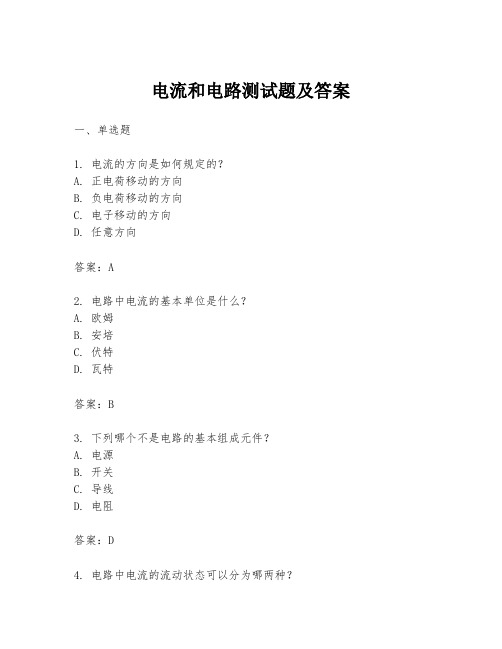 电流和电路测试题及答案

一、单选题

1. 电流的方向是如何规定的？
A. 正电荷移动的方向
B. 负电荷移动的方向
C. 电子移动的方向
D. 任意方向

答案：A

2. 电路中电流的基本单位是什么？
A. 欧姆
B. 安培
C. 伏特
D. 瓦特

答案：B

3. 下列哪个不是电路的基本组成元件？
A. 电源
B. 开关
C. 导线
D. 电阻

答案：D

4. 电路中电流的流动状态可以分为哪两种？